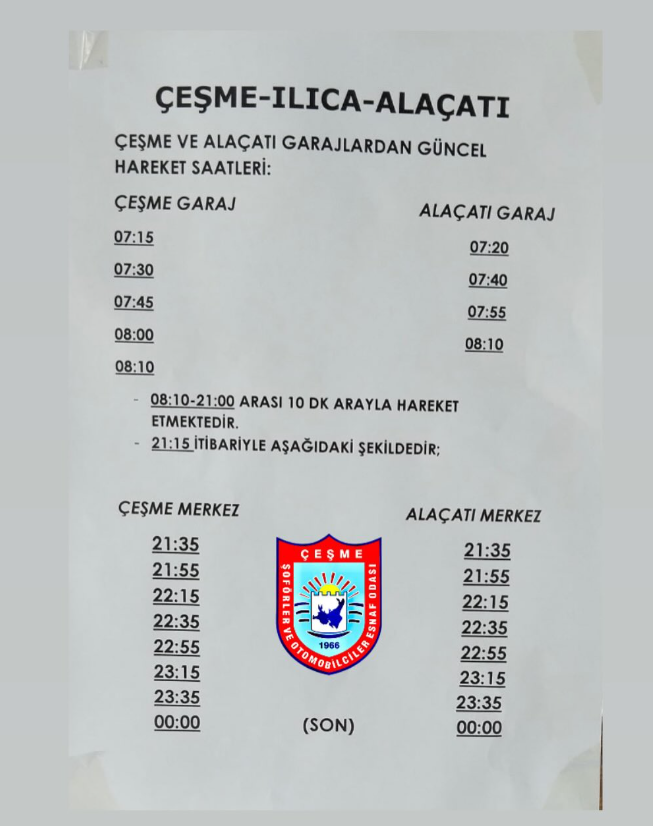 ÇEŞME-ILICA-ALAÇATI

ÇEŞME VE ALAÇATI GARAJLARDAN GÜNCEL HAREKET SAATLERİ:

ÇEŞME GARAJ

07:15
07:30
07:45
08:00
08:10

ALAÇATI GARAJ

07:20
07:40
07:55
08:10

- 08:10-21:00 ARASI 10 DK ARAYLA HAREKET ETMEKTEDİR.
- 21:15 İTİBARİYLE AŞAĞIDAKİ ŞEKİLDEDİR;

ÇEŞME MERKEZ

21:35
21:55
22:15
22:35
22:55
23:15
23:35
00:00

ÇEŞME
ŞOFÖRLER VE OTOMOBİLCİLER ESNAF ODASI
1966

(SON)

ALAÇATI MERKEZ

21:35
21:55
22:15
22:35
22:55
23:15
23:35
00:00